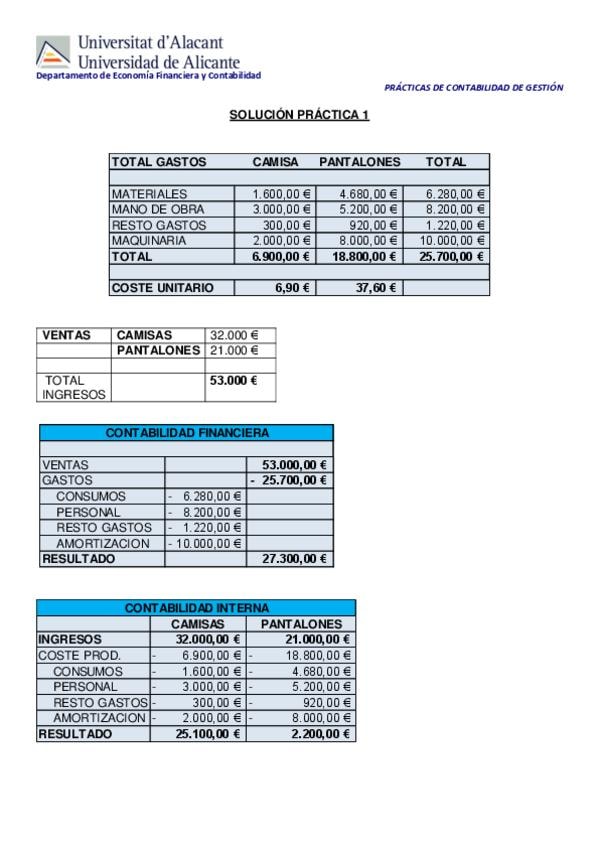 Universitat d'Alacant
Universidad de Alicante
Departamento de Economía Financiera y Contabilidad

PRÁCTICAS DE CONTABILIDAD DE GESTIÓN

SOLUCIÓN PRÁCTICA 1

| TOTAL GASTOS | CAMISA | PANTALONES | TOTAL |
|---|---|---|---|
| | | | |
| MATERIALES | 1.600,00 € | 4.680,00 € | 6.280,00 € |
| MANO DE OBRA | 3.000,00 € | 5.200,00 € | 8.200,00 € |
| RESTO GASTOS | 300,00 € | 920,00 € | 1.220,00 € |
| MAQUINARIA | 2.000,00 € | 8.000,00 € | 10.000,00 € |
| TOTAL | 6.900,00 € | 18.800,00 € | 25.700,00 € |
| | | | |
| COSTE UNITARIO | 6,90 € | 37,60 € | |

| VENTAS | CAMISAS | 32.000 € |
|---|---|---|
| | PANTALONES | 21.000 € |
| | | |
| TOTAL INGRESOS | | 53.000 € |

| CONTABILIDAD FINANCIERA | | |
|---|---|---|
| | | |
| VENTAS | | 53.000,00 € |
| GASTOS | | - 25.700,00 € |
| CONSUMOS | - 6.280,00 € | |
| PERSONAL | - 8.200,00 € | |
| RESTO GASTOS | - 1.220,00 € | |
| AMORTIZACION | - 10.000,00 € | |
| RESULTADO | | 27.300,00 € |

| CONTABILIDAD INTERNA | | |
|---|---|---|
| | CAMISAS | PANTALONES |
| INGRESOS | 32.000,00 € | 21.000,00 € |
| COSTE PROD. | - 6.900,00 € | - 18.800,00 € |
| CONSUMOS | - 1.600,00 € | - 4.680,00 € |
| PERSONAL | - 3.000,00 € | - 5.200,00 € |
| RESTO GASTOS | - 300,00 € | - 920,00 € |
| AMORTIZACION | - 2.000,00 € | - 8.000,00 € |
| RESULTADO | 25.100,00 € | 2.200,00 € |